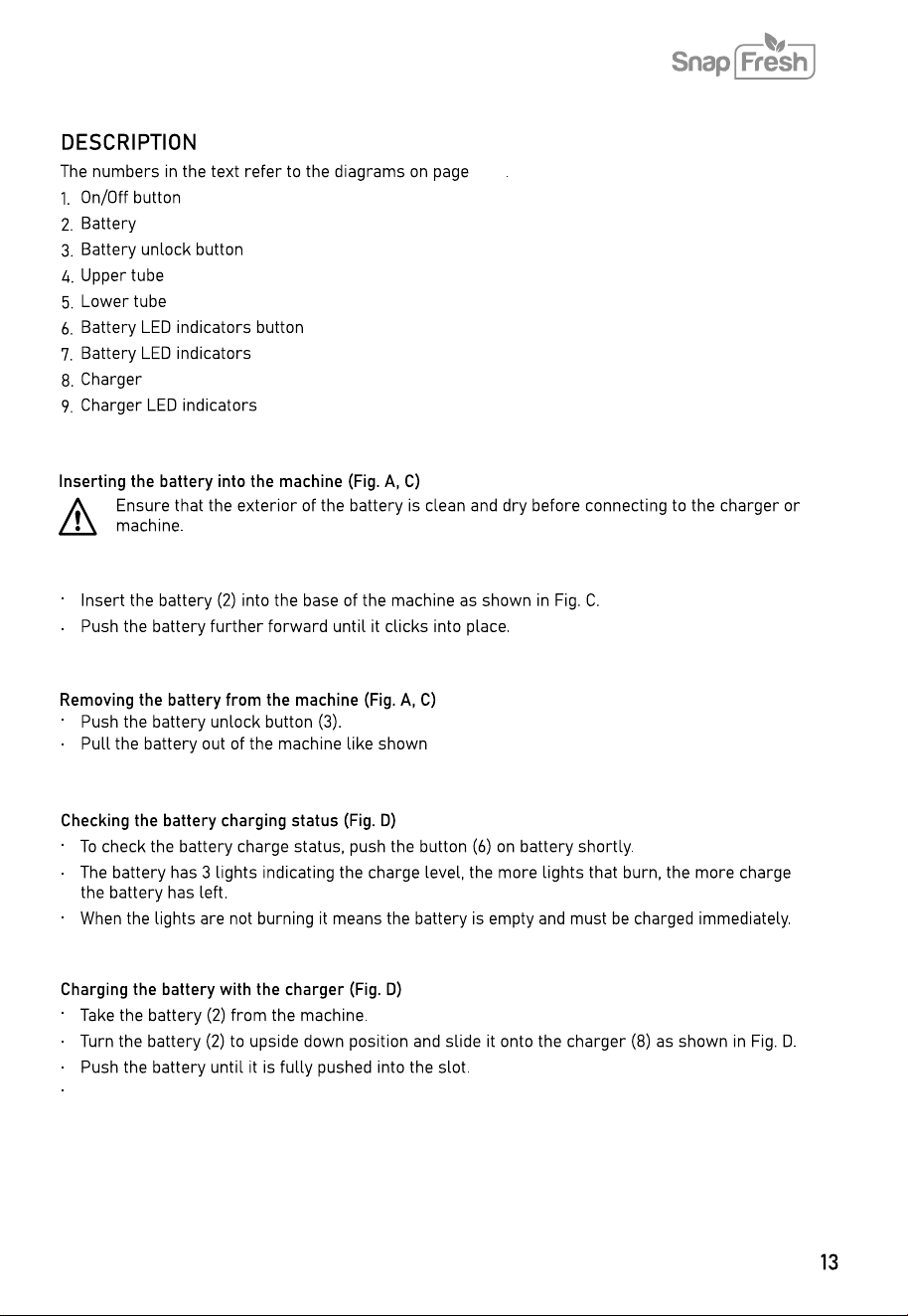 Snap Fresh

DESCRIPTION

The numbers in the text refer to the diagrams on page .

1. On/Off button
2. Battery
3. Battery unlock button
4. Upper tube
5. Lower tube
6. Battery LED indicators button
7. Battery LED indicators
8. Charger
9. Charger LED indicators

Inserting the battery into the machine (Fig. A, C)

Ensure that the exterior of the battery is clean and dry before connecting to the charger or machine.

• Insert the battery (2) into the base of the machine as shown in Fig. C.
• Push the battery further forward until it clicks into place.

Removing the battery from the machine (Fig. A, C)

• Push the battery unlock button (3).
• Pull the battery out of the machine like shown

Checking the battery charging status (Fig. D)

• To check the battery charge status, push the button (6) on battery shortly.
• The battery has 3 lights indicating the charge level, the more lights that burn, the more charge the battery has left.
• When the lights are not burning it means the battery is empty and must be charged immediately.

Charging the battery with the charger (Fig. D)

• Take the battery (2) from the machine.
• Turn the battery (2) to upside down position and slide it onto the charger (8) as shown in Fig. D.
• Push the battery until it is fully pushed into the slot.
•

13